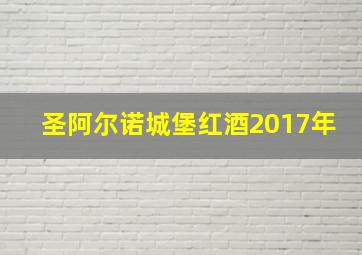 圣阿尔诺城堡红酒2017年